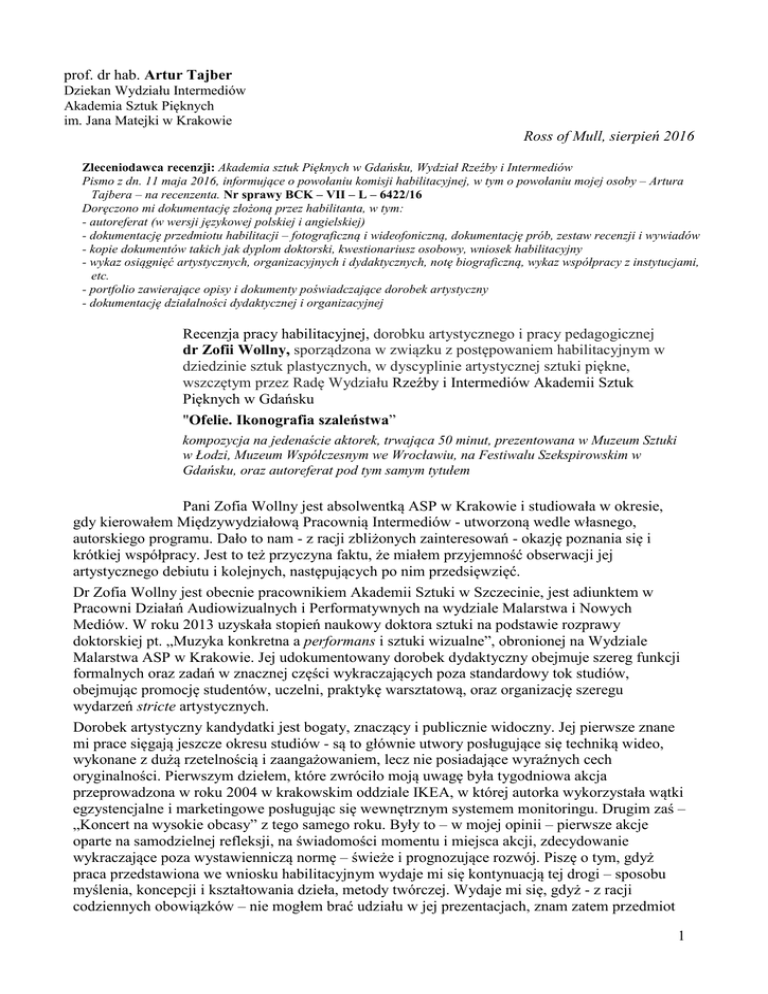 prof. dr hab. Artur Tajber
Dziekan Wydziału Intermediów
Akademia Sztuk Pięknych
im. Jana Matejki w Krakowie

Ross of Mull, sierpień 2016

Zleceniodawca recenzji: Akademia sztuk Pięknych w Gdańsku, Wydział Rzeźby i Intermediów
Pismo z dn. 11 maja 2016, informujące o powołaniu komisji habilitacyjnej, w tym o powołaniu mojej osoby – Artura Tajbera – na recenzenta. Nr sprawy BCK – VII – L – 6422/16
Doręczono mi dokumentację złożoną przez habilitanta, w tym:
- autoreferat (w wersji językowej polskiej i angielskiej)
- dokumentację przedmiotu habilitacji – fotograficzną i wideofoniczną, dokumentację prób, zestaw recenzji i wywiadów
- kopie dokumentów takich jak dyplom doktorski, kwestionariusz osobowy, wniosek habilitacyjny
- wykaz osiągnięć artystycznych, organizacyjnych i dydaktycznych, notę biograficzną, wykaz współpracy z instytucjami, etc.
- portfolio zawierające opisy i dokumenty poświadczające dorobek artystyczny
- dokumentację działalności dydaktycznej i organizacyjnej

Recenzja pracy habilitacyjnej, dorobku artystycznego i pracy pedagogicznej dr Zofii Wollny, sporządzona w związku z postępowaniem habilitacyjnym w dziedzinie sztuk plastycznych, w dyscyplinie artystycznej sztuki piękne, wszczętym przez Radę Wydziału Rzeźby i Intermediów Akademii Sztuk Pięknych w Gdańsku
"Ofelie. Ikonografia szaleństwa"
kompozycja na jedenaście aktorek, trwająca 50 minut, prezentowana w Muzeum Sztuki w Łodzi, Muzeum Współczesnym we Wrocławiu, na Festiwalu Szekspirowskim w Gdańsku, oraz autoreferat pod tym samym tytułem

Pani Zofia Wollny jest absolwentką ASP w Krakowie i studiowała w okresie, gdy kierowałem Międzywydziałową Pracownią Intermediów - utworzoną wedle własnego, autorskiego programu. Dało to nam - z racji zbliżonych zainteresowań - okazję poznania się i krótkiej współpracy. Jest to też przyczyna faktu, że miałem przyjemność obserwacji jej artystycznego debiutu i kolejnych, następujących po nim przedsięwzięć.

Dr Zofia Wollny jest obecnie pracownikiem Akademii Sztuki w Szczecinie, jest adiunktem w Pracowni Działań Audiowizualnych i Performatywnych na wydziale Malarstwa i Nowych Mediów. W roku 2013 uzyskała stopień naukowy doktora sztuki na podstawie rozprawy doktorskiej pt. „Muzyka konkretna a performans i sztuki wizualne", obronionej na Wydziale Malarstwa ASP w Krakowie. Jej udokumentowany dorobek dydaktyczny obejmuje szereg funkcji formalnych oraz zadań w znacznej części wykraczających poza standardowy tok studiów, obejmując promocję studentów, uczelni, praktykę warsztatową, oraz organizację szeregu wydarzeń stricte artystycznych.

Dorobek artystyczny kandydatki jest bogaty, znaczący i publicznie widoczny. Jej pierwsze znane mi prace sięgają jeszcze okresu studiów - są to głównie utwory posługujące się techniką wideo, wykonane z dużą rzetelnością i zaangażowaniem, lecz nie posiadające wyraźnych cech oryginalności. Pierwszym dziełem, które zwróciło moją uwagę była tygodniowa akcja przeprowadzona w roku 2004 w krakowskim oddziale IKEA, w której autorka wykorzystała wątki egzystencjalne i marketingowe posługując się wewnętrznym systemem monitoringu. Drugim zaś – „Koncert na wysokie obcasy" z tego samego roku. Były to – w mojej opinii – pierwsze akcje oparte na samodzielnej refleksji, na świadomości momentu i miejsca akcji, zdecydowanie wykraczające poza wystawienniczą normę – świeże i prognozujące rozwój. Piszę o tym, gdyż praca przedstawiona we wniosku habilitacyjnym wydaje mi się kontynuacją tej drogi – sposobu myślenia, koncepcji i kształtowania dzieła, metody twórczej. Wydaje mi się, gdyż - z racji codziennych obowiązków – nie mogłem brać udziału w jej prezentacjach, znam zatem przedmiot

1